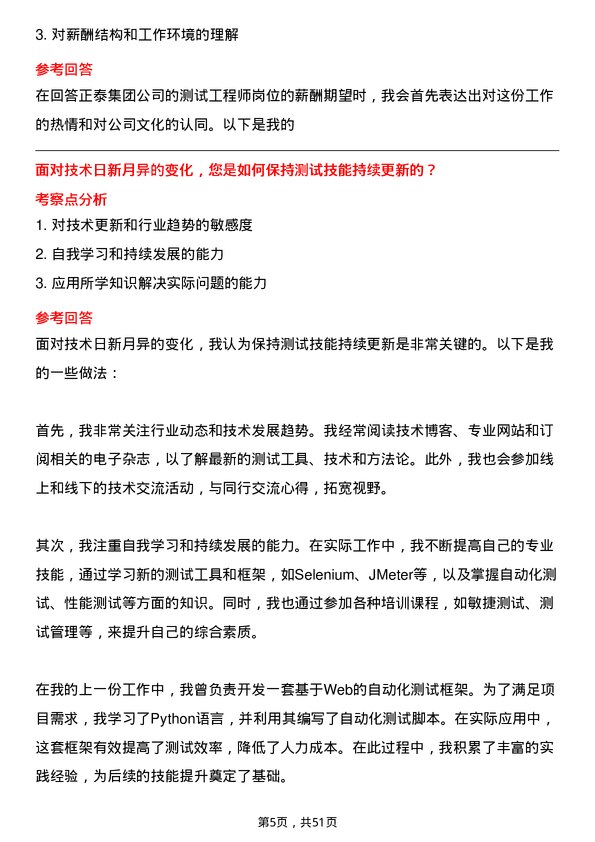 3. 对薪酬结构和工作环境的理解

参考回答

在回答正泰集团公司的测试工程师岗位的薪酬期望时，我会首先表达出对这份工作的热情和对公司文化的认同。以下是我的

面对技术日新月异的变化，您是如何保持测试技能持续更新的？

考察点分析

1. 对技术更新和行业趋势的敏感度

2. 自我学习和持续发展的能力

3. 应用所学知识解决实际问题的能力

参考回答

面对技术日新月异的变化，我认为保持测试技能持续更新是非常关键的。以下是我的一些做法：

首先，我非常关注行业动态和技术发展趋势。我经常阅读技术博客、专业网站和订阅相关的电子杂志，以了解最新的测试工具、技术和方法论。此外，我也会参加线上和线下的技术交流活动，与同行交流心得，拓宽视野。

其次，我注重自我学习和持续发展的能力。在实际工作中，我不断提高自己的专业技能，通过学习新的测试工具和框架，如Selenium、JMeter等，以及掌握自动化测试、性能测试等方面的知识。同时，我也通过参加各种培训课程，如敏捷测试、测试管理等，来提升自己的综合素质。

在我的上一份工作中，我曾负责开发一套基于Web的自动化测试框架。为了满足项目需求，我学习了Python语言，并利用其编写了自动化测试脚本。在实际应用中，这套框架有效提高了测试效率，降低了人力成本。在此过程中，我积累了丰富的实践经验，为后续的技能提升奠定了基础。

第5页，共51页